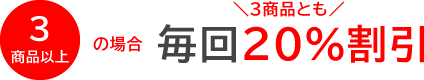 3
商品以上

の場合

＼3商品とも／

毎回20％割引